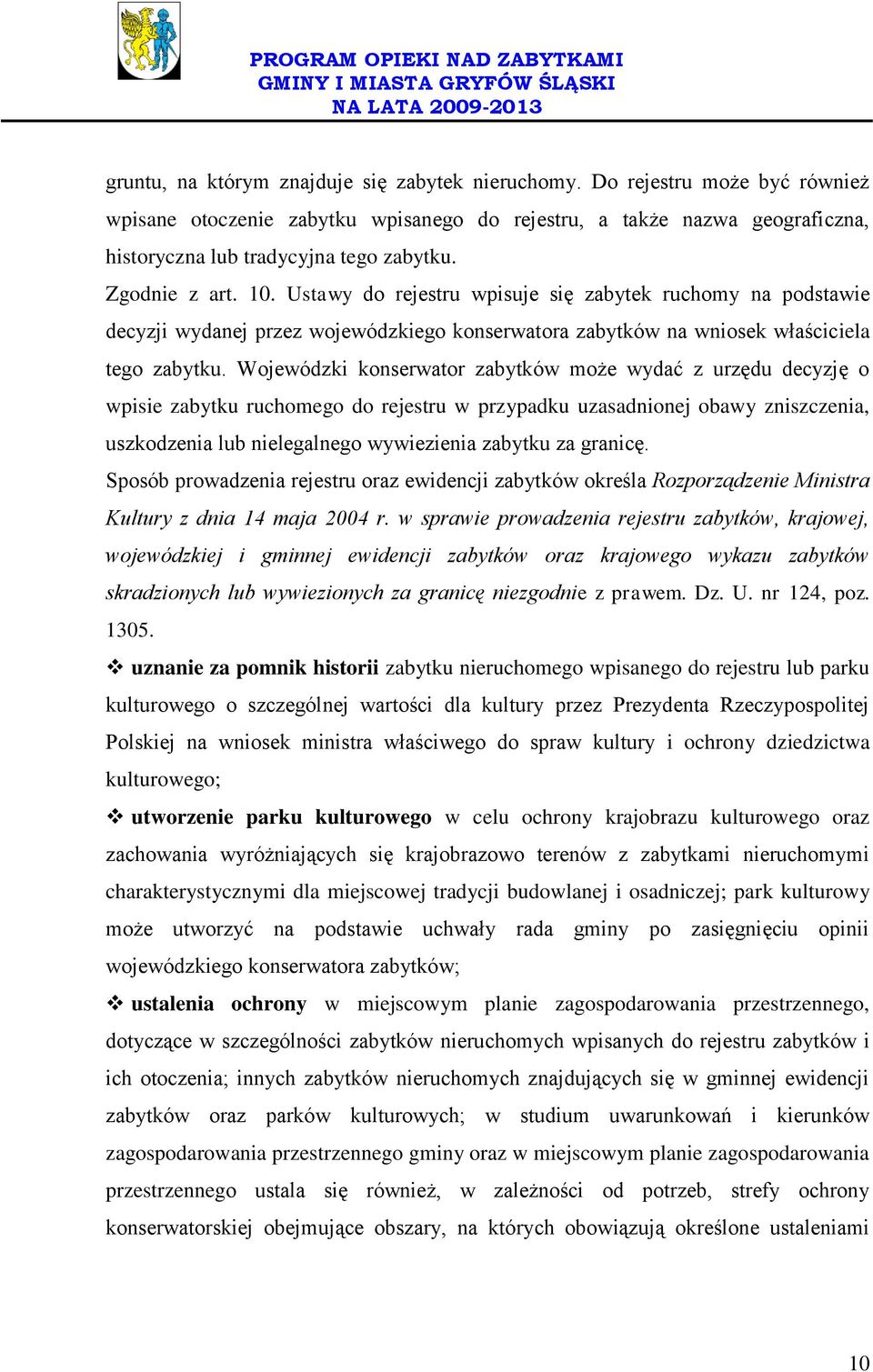 PROGRAM OPIEKI NAD ZABYTKAMI
GMINY I MIASTA GRYFÓW ŚLĄSKI
NA LATA 2009-2013

gruntu, na którym znajduje się zabytek nieruchomy. Do rejestru może być również wpisane otoczenie zabytku wpisanego do rejestru, a także nazwa geograficzna, historyczna lub tradycyjna tego zabytku.

Zgodnie z art. 10. Ustawy do rejestru wpisuje się zabytek ruchomy na podstawie decyzji wydanej przez wojewódzkiego konserwatora zabytków na wniosek właściciela tego zabytku. Wojewódzki konserwator zabytków może wydać z urzędu decyzję o wpisie zabytku ruchomego do rejestru w przypadku uzasadnionej obawy zniszczenia, uszkodzenia lub nielegalnego wywiezienia zabytku za granicę.

Sposób prowadzenia rejestru oraz ewidencji zabytków określa Rozporządzenie Ministra Kultury z dnia 14 maja 2004 r. w sprawie prowadzenia rejestru zabytków, krajowej, wojewódzkiej i gminnej ewidencji zabytków oraz krajowego wykazu zabytków skradzionych lub wywiezionych za granicę niezgodnie z prawem. Dz. U. nr 124, poz. 1305.

❖ uznanie za pomnik historii zabytku nieruchomego wpisanego do rejestru lub parku kulturowego o szczególnej wartości dla kultury przez Prezydenta Rzeczypospolitej Polskiej na wniosek ministra właściwego do spraw kultury i ochrony dziedzictwa kulturowego;

❖ utworzenie parku kulturowego w celu ochrony krajobrazu kulturowego oraz zachowania wyróżniających się krajobrazowo terenów z zabytkami nieruchomymi charakterystycznymi dla miejscowej tradycji budowlanej i osadniczej; park kulturowy może utworzyć na podstawie uchwały rada gminy po zasięgnięciu opinii wojewódzkiego konserwatora zabytków;

❖ ustalenia ochrony w miejscowym planie zagospodarowania przestrzennego, dotyczące w szczególności zabytków nieruchomych wpisanych do rejestru zabytków i ich otoczenia; innych zabytków nieruchomych znajdujących się w gminnej ewidencji zabytków oraz parków kulturowych; w studium uwarunkowań i kierunków zagospodarowania przestrzennego gminy oraz w miejscowym planie zagospodarowania przestrzennego ustala się również, w zależności od potrzeb, strefy ochrony konserwatorskiej obejmujące obszary, na których obowiązują określone ustaleniami

10